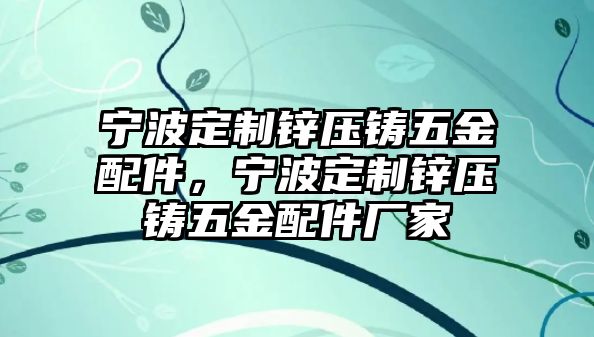 宁波定制锌压铸五金配件，宁波定制锌压铸五金配件厂家